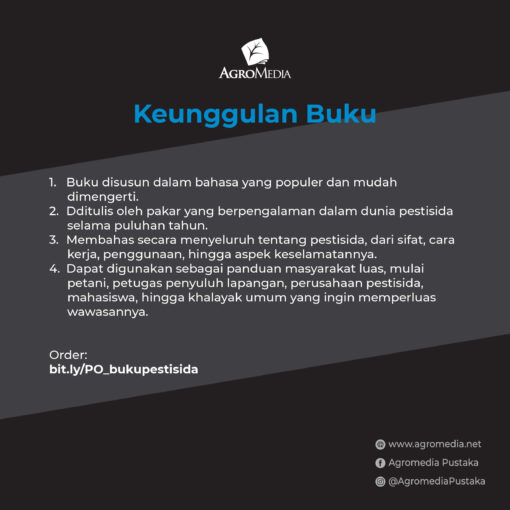 AGROMEDIA

Keunggulan Buku

1. Buku disusun dalam bahasa yang populer dan mudah dimengerti.
2. Dditulis oleh pakar yang berpengalaman dalam dunia pestisida selama puluhan tahun.
3. Membahas secara menyeluruh tentang pestisida, dari sifat, cara kerja, penggunaan, hingga aspek keselamatannya.
4. Dapat digunakan sebagai panduan masyarakat luas, mulai petani, petugas penyuluh lapangan, perusahaan pestisida, mahasiswa, hingga khalayak umum yang ingin memperluas wawasannya.

Order:
bit.ly/PO_bukupestisida

www.agromedia.net
Agromedia Pustaka
@AgromediaPustaka